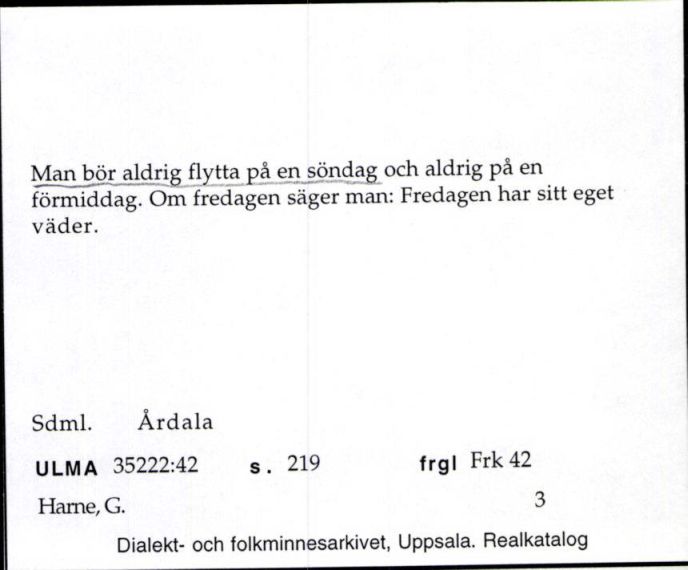 Man bör aldrig flytta på en söndag och aldrig på en förmiddag. Om fredagen säger man: Fredagen har sitt eget väder.

Sdml. Årdala

ULMA 35222:42 s. 219 frgl Frk 42

Harne, G. 3

Dialekt- och folkminnesarkivet, Uppsala. Realkatalog